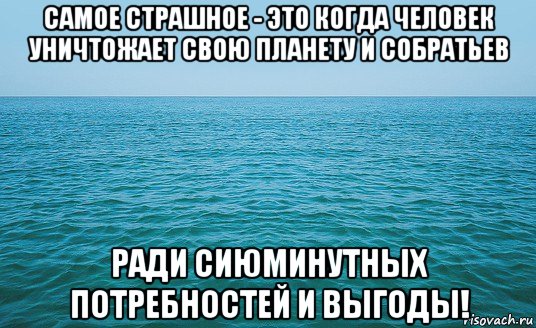 САМОЕ СТРАШНОЕ - ЭТО КОГДА ЧЕЛОВЕК УНИЧТОЖАЕТ СВОЮ ПЛАНЕТУ И СОБРАТЬЕВ

РАДИ СИЮМИНУТНЫХ ПОТРЕБНОСТЕЙ И ВЫГОДЫ!

risovach.ru